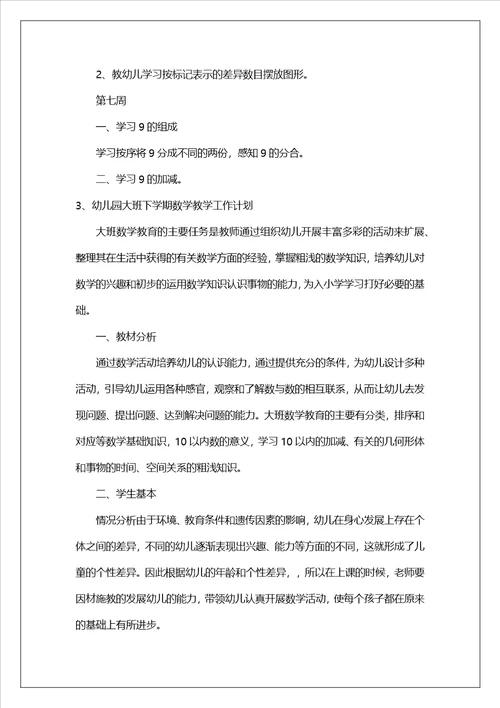 2、教幼儿学习按标记表示的差异数目摆放图形。

第七周

一、学习 9 的组成

学习按序将 9 分成不同的两份，感知 9 的分合。

二、学习 9 的加减。

3、幼儿园大班下学期数学教学工作计划

大班数学教育的主要任务是教师通过组织幼儿开展丰富多彩的活动来扩展、整理其在生活中获得的有关数学方面的经验，掌握粗浅的数学知识，培养幼儿对数学的兴趣和初步的运用数学知识认识事物的能力，为入小学学习打好必要的基础。

一、教材分析

通过数学活动培养幼儿的认识能力，通过提供充分的条件，为幼儿设计多种活动，引导幼儿运用各种感官，观察和了解数与数的相互联系，从而让幼儿去发现问题、提出问题、达到解决问题的能力。大班数学教育的主要有分类，排序和对应等数学基础知识，10 以内数的意义，学习 10 以内的加减、有关的几何形体和事物的时间、空间关系的粗浅知识。

二、学生基本

情况分析由于环境、教育条件和遗传因素的影响，幼儿在身心发展上存在个体之间的差异，不同的幼儿逐渐表现出兴趣、能力等方面的不同，这就形成了儿童的个性差异。因此根据幼儿的年龄和个性差异，，所以在上课的时候，老师要因材施教的发展幼儿的能力，带领幼儿认真开展数学活动，使每个孩子都在原来的基础上有所进步。